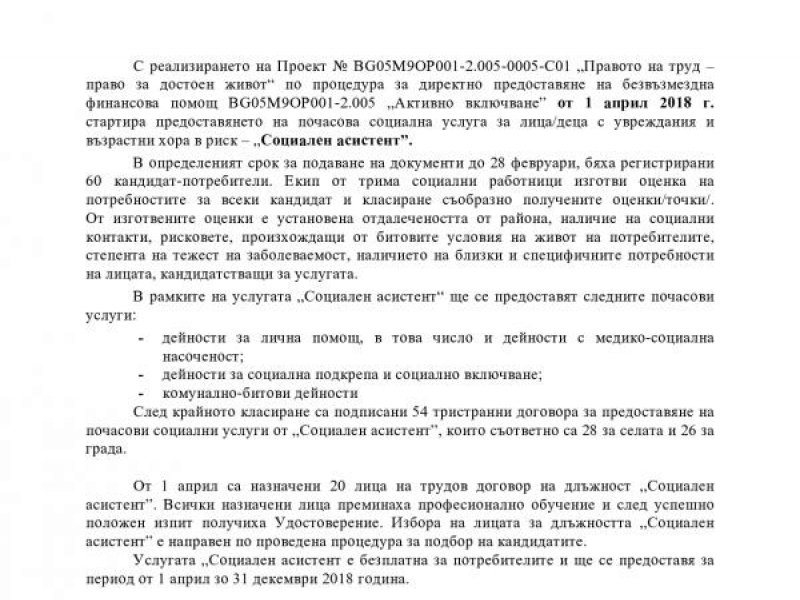 С реализирането на Проект № BG05M9OP001-2.005-0005-C01 „Правото на труд – право за достоен живот“ по процедура за директно предоставяне на безвъзмездна финансова помощ BG05M9OP001-2.005 „Активно включване“ от 1 април 2018 г. стартира предоставянето на почасова социална услуга за лица/деца с увреждания и възрастни хора в риск – „Социален асистент".

В определеният срок за подаване на документи до 28 февруари, бяха регистрирани 60 кандидат-потребители. Екип от трима социални работници изготви оценка на потребностите за всеки кандидат и класиране съобразно получените оценки/точки/. От изготвените оценки е установена отдалечеността от района, наличие на социални контакти, рисковете, произхождащи от битовите условия на живот на потребителите, степента на тежест на заболеваемост, наличието на близки и специфичните потребности на лицата, кандидатстващи за услугата.

В рамките на услугата „Социален асистент“ ще се предоставят следните почасови услуги:

- дейности за лична помощ, в това число и дейности с медико-социална насоченост;
- дейности за социална подкрепа и социално включване;
- комунално-битови дейности

След крайното класиране са подписани 54 тристранни договора за предоставяне на почасови социални услуги от „Социален асистент", които съответно са 28 за селата и 26 за града.

От 1 април са назначени 20 лица на трудов договор на длъжност „Социален асистент". Всички назначени лица преминаха професионално обучение и след успешно положен изпит получиха Удостоверение. Избора на лицата за длъжността „Социален асистент" е направен по проведена процедура за подбор на кандидатите.

Услугата „Социален асистент е безплатна за потребителите и ще се предоставя за период от 1 април зо 31 декември 2018 година.